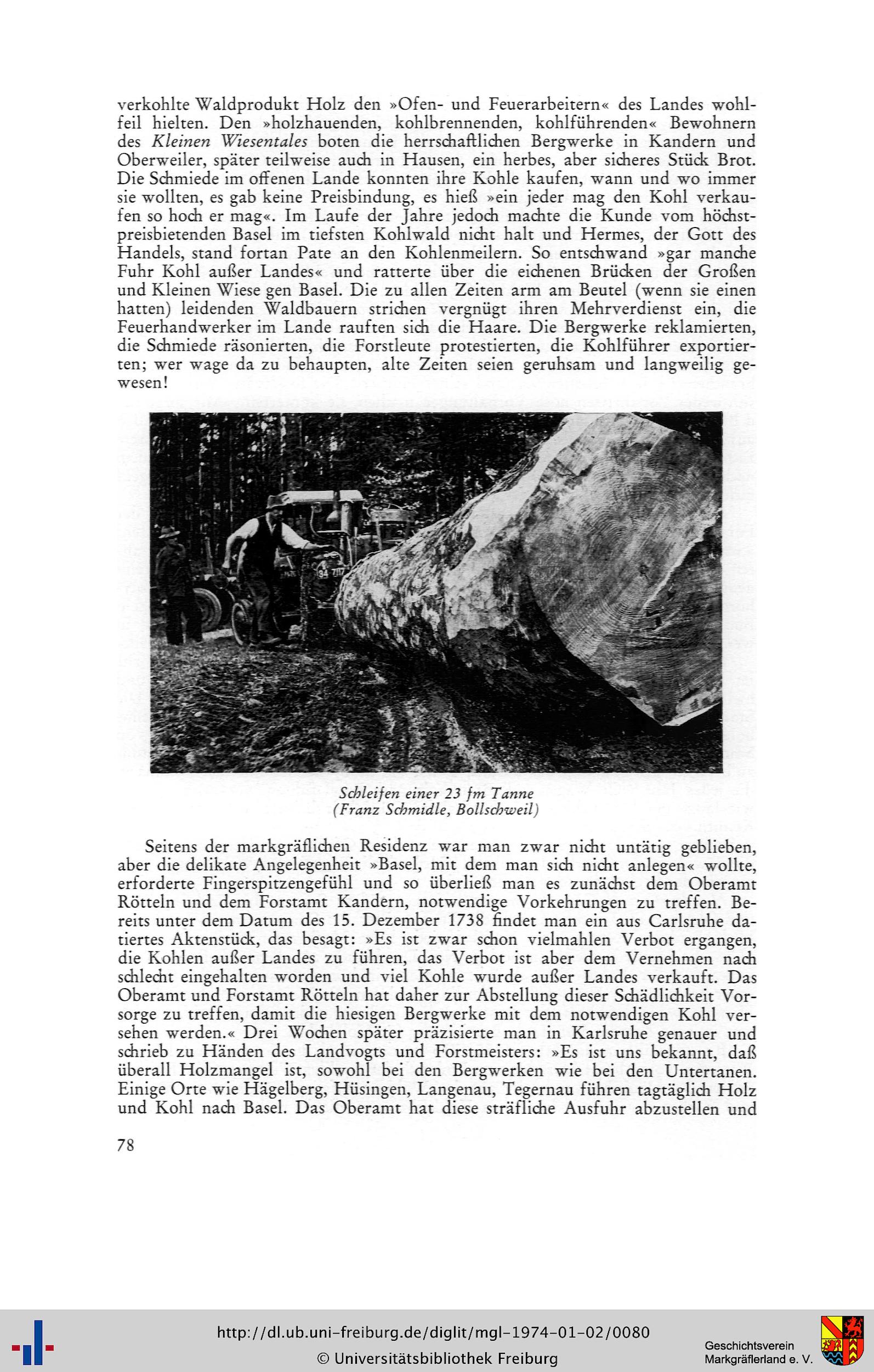 verkohlte Waldprodukt Holz den »Ofen- und Feuerarbeitern« des Landes wohlfeil hielten. Den »holzhauenden, kohlbrennenden, kohlführenden« Bewohnern des Kleinen Wiesentales boten die herrschaftlichen Bergwerke in Kandern und Oberweiler, später teilweise auch in Hausen, ein herbes, aber sicheres Stück Brot. Die Schmiede im offenen Lande konnten ihre Kohle kaufen, wann und wo immer sie wollten, es gab keine Preisbindung, es hieß »ein jeder mag den Kohl verkaufen so hoch er mag«. Im Laufe der Jahre jedoch machte die Kunde vom höchstpreisbietenden Basel im tiefsten Kohlwald nicht halt und Hermes, der Gott des Handels, stand fortan Pate an den Kohlenmeilern. So entschwand »gar manche Fuhr Kohl außer Landes« und ratterte über die eichenen Brücken der Großen und Kleinen Wiese gen Basel. Die zu allen Zeiten arm am Beutel (wenn sie einen hatten) leidenden Waldbauern strichen vergnügt ihren Mehrverdienst ein, die Feuerhandwerker im Lande rauften sich die Haare. Die Bergwerke reklamierten, die Schmiede räsonierten, die Forstleute protestierten, die Kohlführer exportierten; wer wage da zu behaupten, alte Zeiten seien geruhsam und langweilig gewesen!

Schleifen einer 23 fm Tanne
(Franz Schmidle, Bollschweil)

Seitens der markgräflichen Residenz war man zwar nicht untätig geblieben, aber die delikate Angelegenheit »Basel, mit dem man sich nicht anlegen« wollte, erforderte Fingerspitzengefühl und so überließ man es zunächst dem Oberamt Rötteln und dem Forstamt Kandern, notwendige Vorkehrungen zu treffen. Bereits unter dem Datum des 15. Dezember 1738 findet man ein aus Carlsruhe datiertes Aktenstück, das besagt: »Es ist zwar schon vielmahlen Verbot ergangen, die Kohlen außer Landes zu führen, das Verbot ist aber dem Vernehmen nach schlecht eingehalten worden und viel Kohle wurde außer Landes verkauft. Das Oberamt und Forstamt Rötteln hat daher zur Abstellung dieser Schädlichkeit Vorsorge zu treffen, damit die hiesigen Bergwerke mit dem notwendigen Kohl versehen werden.« Drei Wochen später präzisierte man in Karlsruhe genauer und schrieb zu Händen des Landvogts und Forstmeisters: »Es ist uns bekannt, daß überall Holzmangel ist, sowohl bei den Bergwerken wie bei den Untertanen. Einige Orte wie Hägelberg, Hüsingen, Langenau, Tegernau führen tagtäglich Holz und Kohl nach Basel. Das Oberamt hat diese sträfliche Ausfuhr abzustellen und

78

http://dl.ub.uni-freiburg.de/diglit/mgl-1974-01-02/0080
© Universitätsbibliothek Freiburg
Geschichtsverein Markgräflerland e. V.